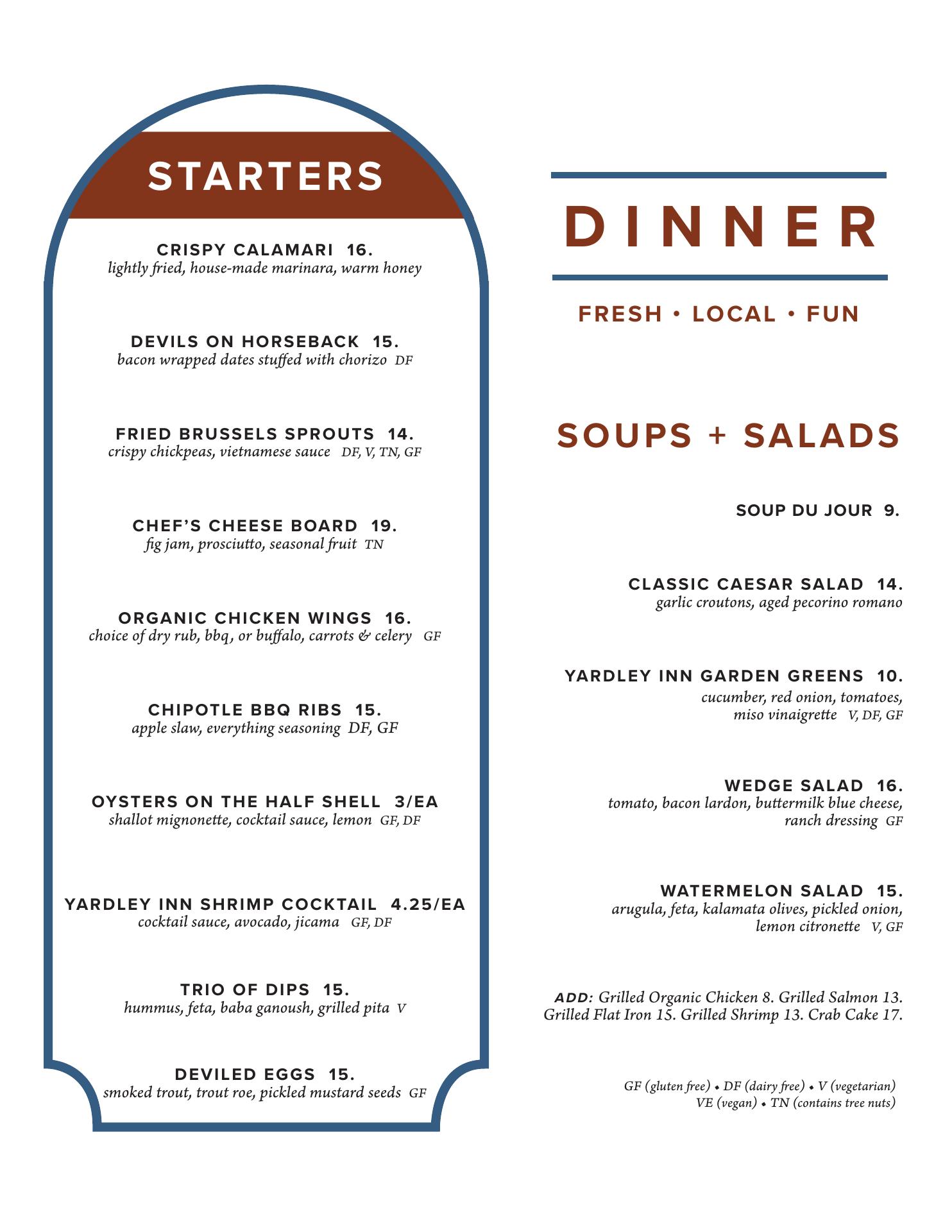 STARTERS

CRISPY CALAMARI 16.
lightly fried, house-made marinara, warm honey

DEVILS ON HORSEBACK 15.
bacon wrapped dates stuffed with chorizo DF

FRIED BRUSSELS SPROUTS 14.
crispy chickpeas, vietnamese sauce DF, V, TN, GF

CHEF'S CHEESE BOARD 19.
fig jam, prosciutto, seasonal fruit TN

ORGANIC CHICKEN WINGS 16.
choice of dry rub, bbq, or buffalo, carrots & celery GF

CHIPOTLE BBQ RIBS 15.
apple slaw, everything seasoning DF, GF

OYSTERS ON THE HALF SHELL 3/EA
shallot mignonette, cocktail sauce, lemon GF, DF

YARDLEY INN SHRIMP COCKTAIL 4.25/EA
cocktail sauce, avocado, jicama GF, DF

TRIO OF DIPS 15.
hummus, feta, baba ganoush, grilled pita V

DEVILED EGGS 15.
smoked trout, trout roe, pickled mustard seeds GF

DINNER

FRESH • LOCAL • FUN

SOUPS + SALADS

SOUP DU JOUR 9.

CLASSIC CAESAR SALAD 14.
garlic croutons, aged pecorino romano

YARDLEY INN GARDEN GREENS 10.
cucumber, red onion, tomatoes, miso vinaigrette V, DF, GF

WEDGE SALAD 16.
tomato, bacon lardon, buttermilk blue cheese, ranch dressing GF

WATERMELON SALAD 15.
arugula, feta, kalamata olives, pickled onion, lemon citronette V, GF

ADD: Grilled Organic Chicken 8. Grilled Salmon 13. Grilled Flat Iron 15. Grilled Shrimp 13. Crab Cake 17.

GF (gluten free) • DF (dairy free) • V (vegetarian)
VE (vegan) • TN (contains tree nuts)